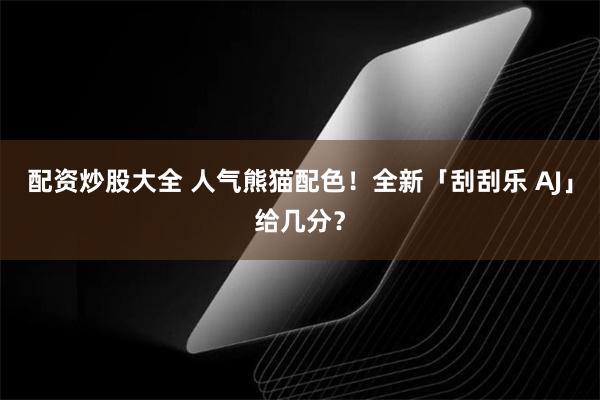 配资炒股大全 人气熊猫配色！全新「刮刮乐 AJ」给几分？